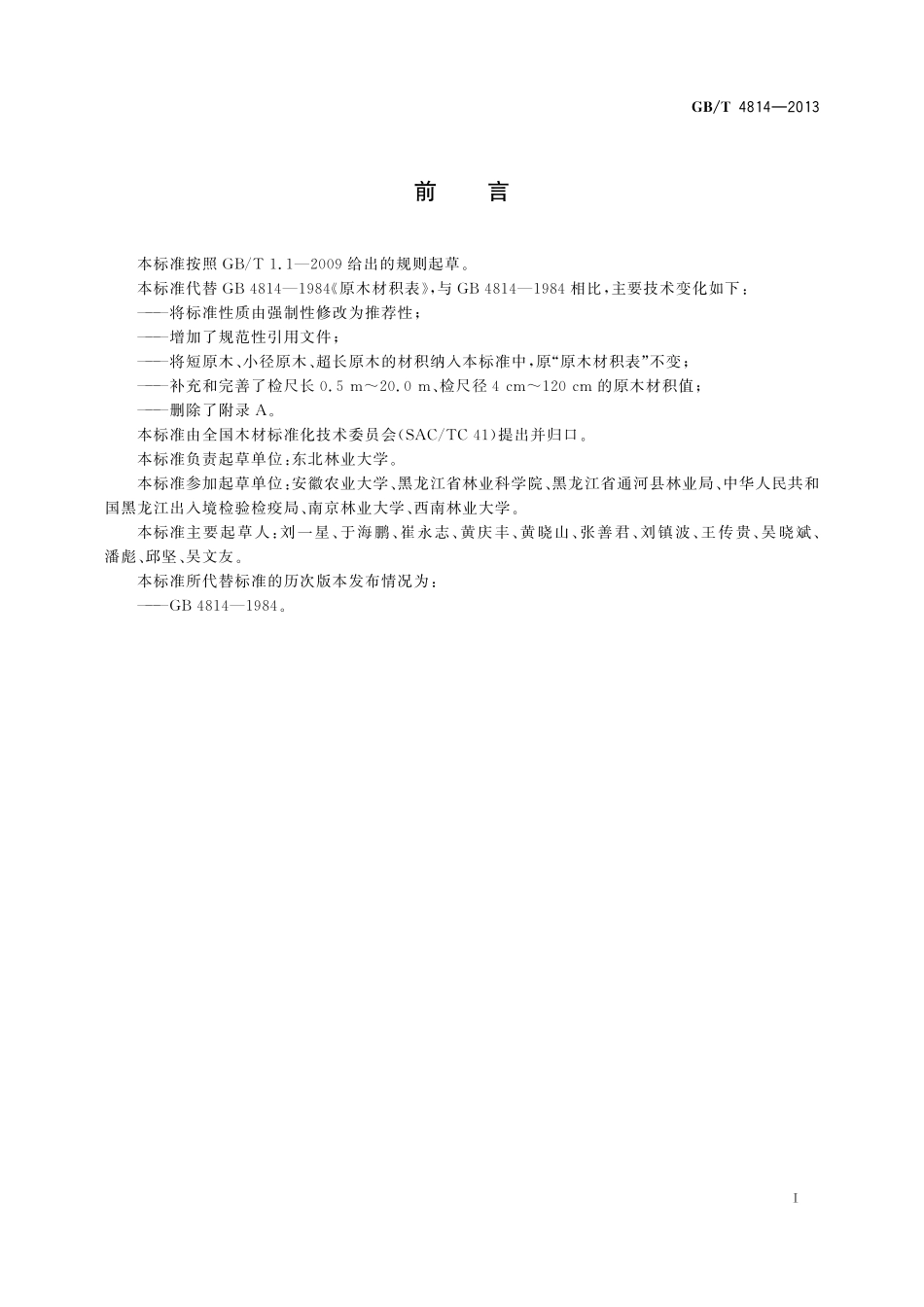 GB/T 4814—2013

前　言

本标准按照 GB/T 1.1—2009 给出的规则起草。

本标准代替 GB 4814—1984《原木材积表》，与 GB 4814—1984 相比，主要技术变化如下：

——将标准性质由强制性修改为推荐性；

——增加了规范性引用文件；

——将短原木、小径原木、超长原木的材积纳入本标准中，原“原木材积表”不变；

——补充和完善了检尺长 0.5 m～20.0 m、检尺径 4 cm～120 cm 的原木材积值；

——删除了附录 A。

本标准由全国木材标准化技术委员会(SAC/TC 41)提出并归口。

本标准负责起草单位：东北林业大学。

本标准参加起草单位：安徽农业大学、黑龙江省林业科学院、黑龙江省通河县林业局、中华人民共和国黑龙江出入境检验检疫局、南京林业大学、西南林业大学。

本标准主要起草人：刘一星、于海鹏、崔永志、黄庆丰、黄晓山、张善君、刘镇波、王传贵、吴晓斌、潘彪、邱坚、吴文友。

本标准所代替标准的历次版本发布情况为：

——GB 4814—1984。

I